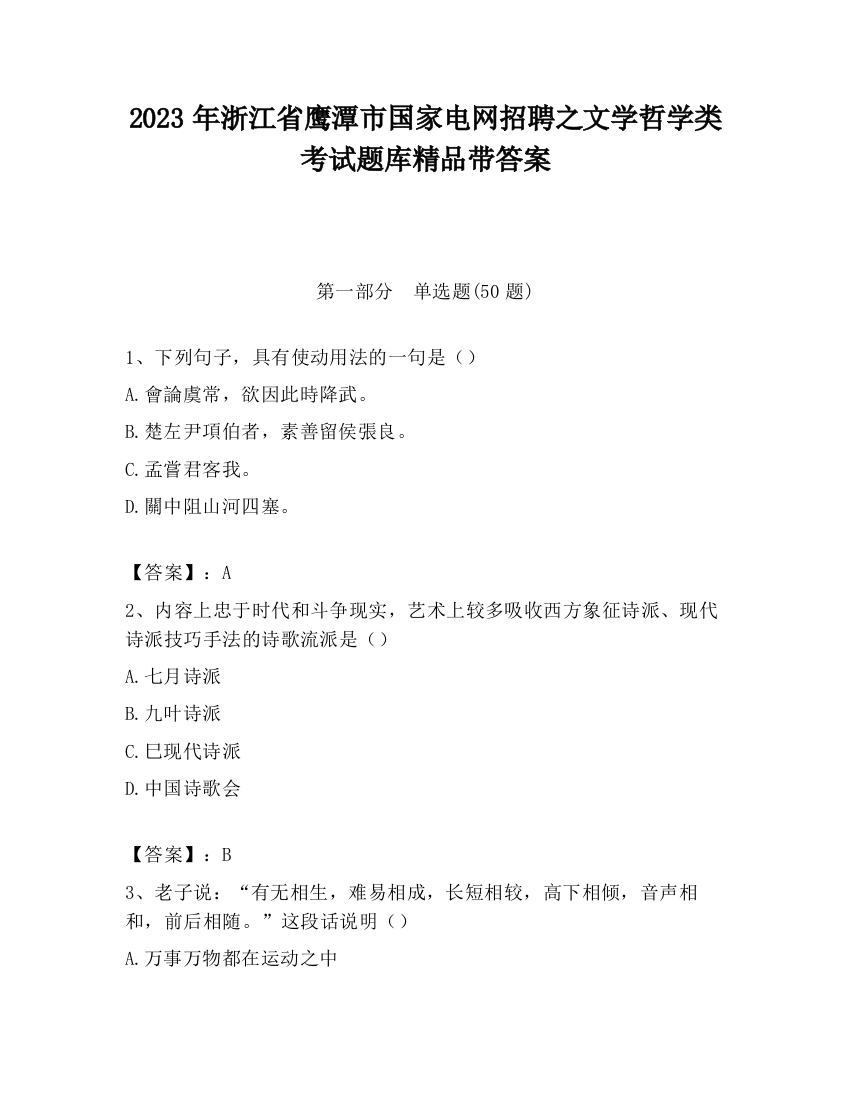 2023 年浙江省鹰潭市国家电网招聘之文学哲学类考试题库精品带答案

第一部分　单选题(50 题)

1、下列句子，具有使动用法的一句是（）

A.會論虞常，欲因此時降武。

B.楚左尹項伯者，素善留侯張良。

C.孟嘗君客我。

D.關中阻山河四塞。

【答案】：A

2、内容上忠于时代和斗争现实，艺术上较多吸收西方象征诗派、现代诗派技巧手法的诗歌流派是（）

A.七月诗派

B.九叶诗派

C.巳现代诗派

D.中国诗歌会

【答案】：B

3、老子说：“有无相生，难易相成，长短相较，高下相倾，音声相和，前后相随。”这段话说明（）

A.万事万物都在运动之中